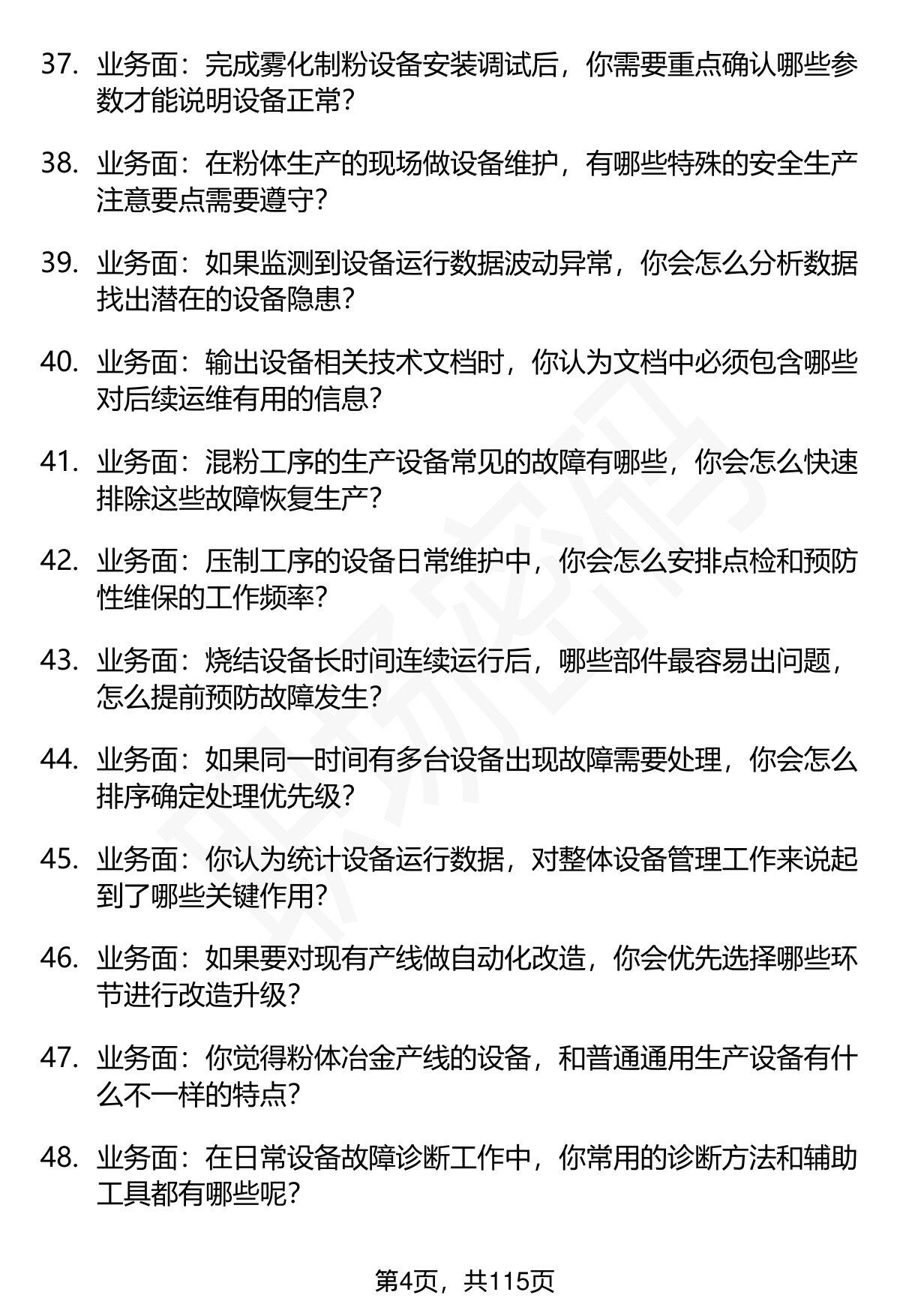 37. 业务面：完成雾化制粉设备安装调试后，你需要重点确认哪些参数才能说明设备正常？

38. 业务面：在粉体生产的现场做设备维护，有哪些特殊的安全生产注意要点需要遵守？

39. 业务面：如果监测到设备运行数据波动异常，你会怎么分析数据找出潜在的设备隐患？

40. 业务面：输出设备相关技术文档时，你认为文档中必须包含哪些对后续运维有用的信息？

41. 业务面：混粉工序的生产设备常见的故障有哪些，你会怎么快速排除这些故障恢复生产？

42. 业务面：压制工序的设备日常维护中，你会怎么安排点检和预防性维保的工作频率？

43. 业务面：烧结设备长时间连续运行后，哪些部件最容易出问题，怎么提前预防故障发生？

44. 业务面：如果同一时间有多台设备出现故障需要处理，你会怎么排序确定处理优先级？

45. 业务面：你认为统计设备运行数据，对整体设备管理工作来说起到了哪些关键作用？

46. 业务面：如果要对现有产线做自动化改造，你会优先选择哪些环节进行改造升级？

47. 业务面：你觉得粉体冶金产线的设备，和普通通用生产设备有什么不一样的特点？

48. 业务面：在日常设备故障诊断工作中，你常用的诊断方法和辅助工具都有哪些呢？

第4页，共115页